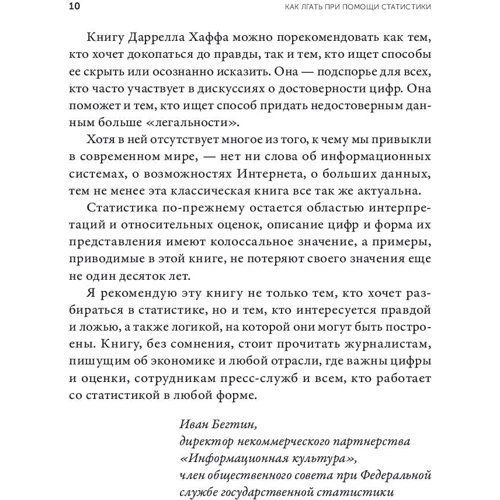 10

КАК ЛГАТЬ ПРИ ПОМОЩИ СТАТИСТИКИ

Книгу Даррелла Хаффа можно порекомендовать как тем, кто хочет докопаться до правды, так и тем, кто ищет способы ее скрыть или осознанно исказить. Она — подспорье для всех, кто часто участвует в дискуссиях о достоверности цифр. Она поможет и тем, кто ищет способ придать недостоверным данным больше «легальности».

Хотя в ней отсутствует многое из того, к чему мы привыкли в современном мире, — нет ни слова об информационных системах, о возможностях Интернета, о больших данных, тем не менее эта классическая книга все так же актуальна.

Статистика по-прежнему остается областью интерпретаций и относительных оценок, описание цифр и форма их представления имеют колоссальное значение, а примеры, приводимые в этой книге, не потеряют своего значения еще не один десяток лет.

Я рекомендую эту книгу не только тем, кто хочет разбираться в статистике, но и тем, кто интересуется правдой и ложью, а также логикой, на которой они могут быть построены. Книгу, без сомнения, стоит прочитать журналистам, пишущим об экономике и любой отрасли, где важны цифры и оценки, сотрудникам пресс-служб и всем, кто работает со статистикой в любой форме.

Иван Бегтин,
директор некоммерческого партнерства «Информационная культура»,
член общественного совета при Федеральной службе государственной статистики